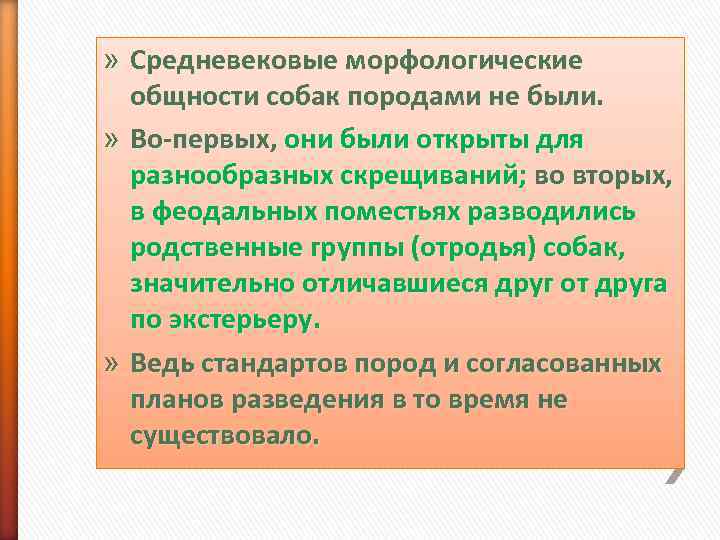 » Средневековые морфологические общности собак породами не были.

» Во-первых, они были открыты для разнообразных скрещиваний; во вторых, в феодальных поместьях разводились родственные группы (отродья) собак, значительно отличавшиеся друг от друга по экстерьеру.

» Ведь стандартов пород и согласованных планов разведения в то время не существовало.